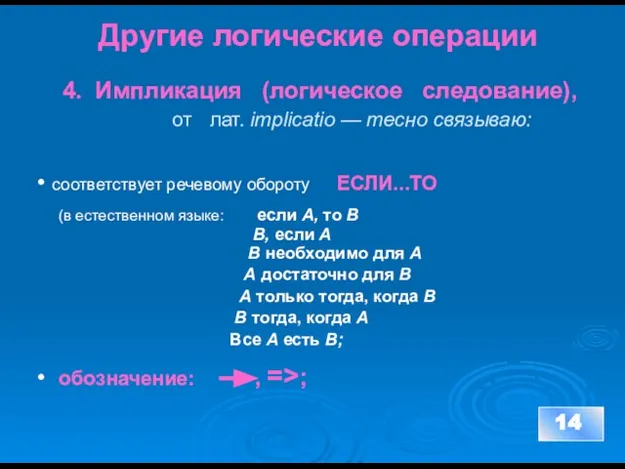 Другие логические операции

4. Импликация (логическое следование), от лат. implicatio — тесно связываю:

• соответствует речевому обороту ЕСЛИ...ТО

(в естественном языке: если A, то B
B, если A
B необходимо для A
A достаточно для B
A только тогда, когда B
B тогда, когда A
Все A есть B;

• обозначение: $\rightarrow$, =>;

14